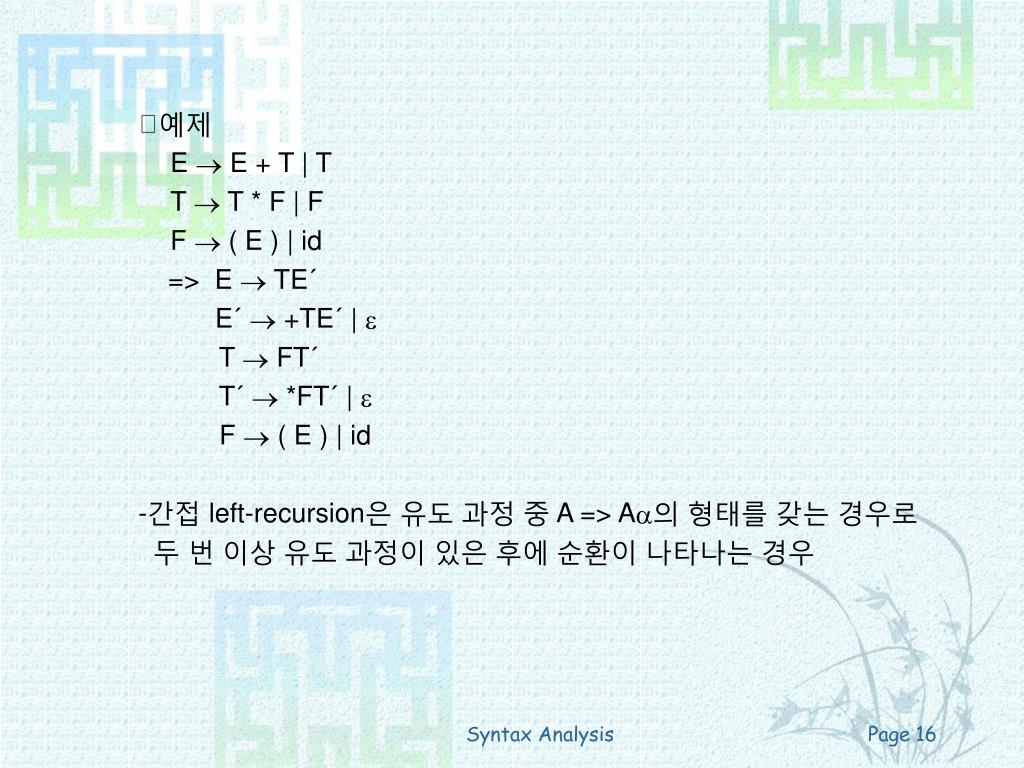 □예제

$E \rightarrow E + T \mid T$

$T \rightarrow T * F \mid F$

$F \rightarrow ( E ) \mid id$

=> $E \rightarrow TE'$

$E' \rightarrow +TE' \mid \varepsilon$

$T \rightarrow FT'$

$T' \rightarrow *FT' \mid \varepsilon$

$F \rightarrow ( E ) \mid id$

-간접 left-recursion은 유도 과정 중 A => A$\alpha$의 형태를 갖는 경우로 두 번 이상 유도 과정이 있은 후에 순환이 나타나는 경우

Syntax Analysis

Page 16